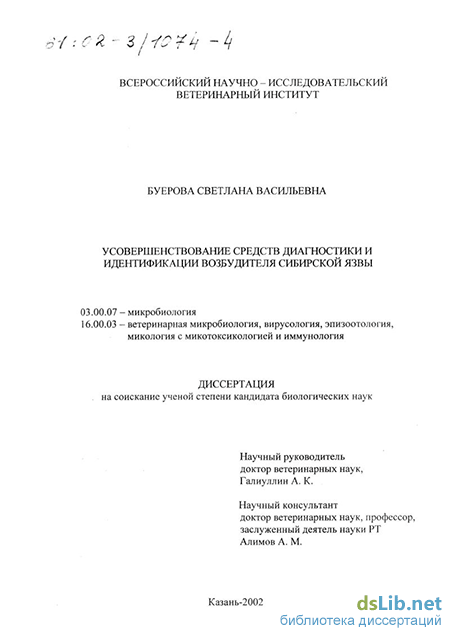 61:02-3/1074-4

ВСЕРОССИЙСКИЙ НАУЧНО – ИССЛЕДОВАТЕЛЬСКИЙ ВЕТЕРИНАРНЫЙ ИНСТИТУТ

БУЕРОВА СВЕТЛАНА ВАСИЛЬЕВНА

УСОВЕРШЕНСТВОВАНИЕ СРЕДСТВ ДИАГНОСТИКИ И ИДЕНТИФИКАЦИИ ВОЗБУДИТЕЛЯ СИБИРСКОЙ ЯЗВЫ

03.00.07 – микробиология
16.00.03 – ветеринарная микробиология, вирусология, эпизоотология, микология с микотоксикологией и иммунология

ДИССЕРТАЦИЯ
на соискание ученой степени кандидата биологических наук

Научный руководитель
доктор ветеринарных наук,
Галиуллин А. К.

Научный консультант
доктор ветеринарных наук, профессор,
заслуженный деятель науки РТ
Алимов А. М.

Казань-2002

dsLib.net
библиотека диссертаций